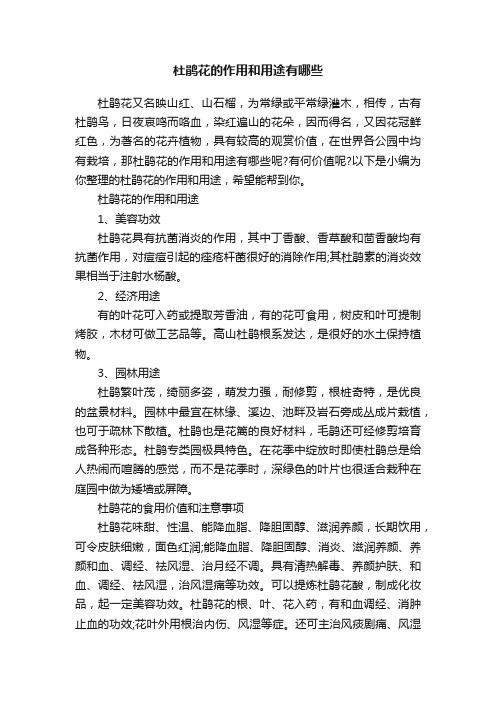 杜鹃花的作用和用途有哪些

杜鹃花又名映山红、山石榴，为常绿或平常绿灌木，相传，古有杜鹃鸟，日夜哀鸣而咯血，染红遍山的花朵，因而得名，又因花冠鲜红色，为著名的花卉植物，具有较高的观赏价值，在世界各公园中均有栽培，那杜鹃花的作用和用途有哪些呢?有何价值呢?以下是小编为你整理的杜鹃花的作用和用途，希望能帮到你。

杜鹃花的作用和用途

1、美容功效

杜鹃花具有抗菌消炎的作用，其中丁香酸、香草酸和茴香酸均有抗菌作用，对痘痘引起的痤疮杆菌很好的消除作用;其杜鹃素的消炎效果相当于注射水杨酸。

2、经济用途

有的叶花可入药或提取芳香油，有的花可食用，树皮和叶可提制烤胶，木材可做工艺品等。高山杜鹃根系发达，是很好的水土保持植物。

3、园林用途

杜鹃繁叶茂，绮丽多姿，萌发力强，耐修剪，根桩奇特，是优良的盆景材料。园林中最宜在林缘、溪边、池畔及岩石旁成丛成片栽植，也可于疏林下散植。杜鹃也是花篱的良好材料，毛鹃还可经修剪培育成各种形态。杜鹃专类园极具特色。在花季中绽放时即使杜鹃总是给人热闹而喧腾的感觉，而不是花季时，深绿色的叶片也很适合栽种在庭园中做为矮墙或屏障。

杜鹃花的食用价值和注意事项

杜鹃花味甜、性温、能降血脂、降胆固醇、滋润养颜，长期饮用，可令皮肤细嫩，面色红润;能降血脂、降胆固醇、消炎、滋润养颜、养颜和血、调经、祛风湿、治月经不调。具有清热解毒、养颜护肤、和血、调经、祛风湿，治风湿痛等功效。可以提炼杜鹃花酸，制成化妆品，起一定美容功效。杜鹃花的根、叶、花入药，有和血调经、消肿止血的功效;花叶外用根治内伤、风湿等症。还可主治风痰剧痛、风湿